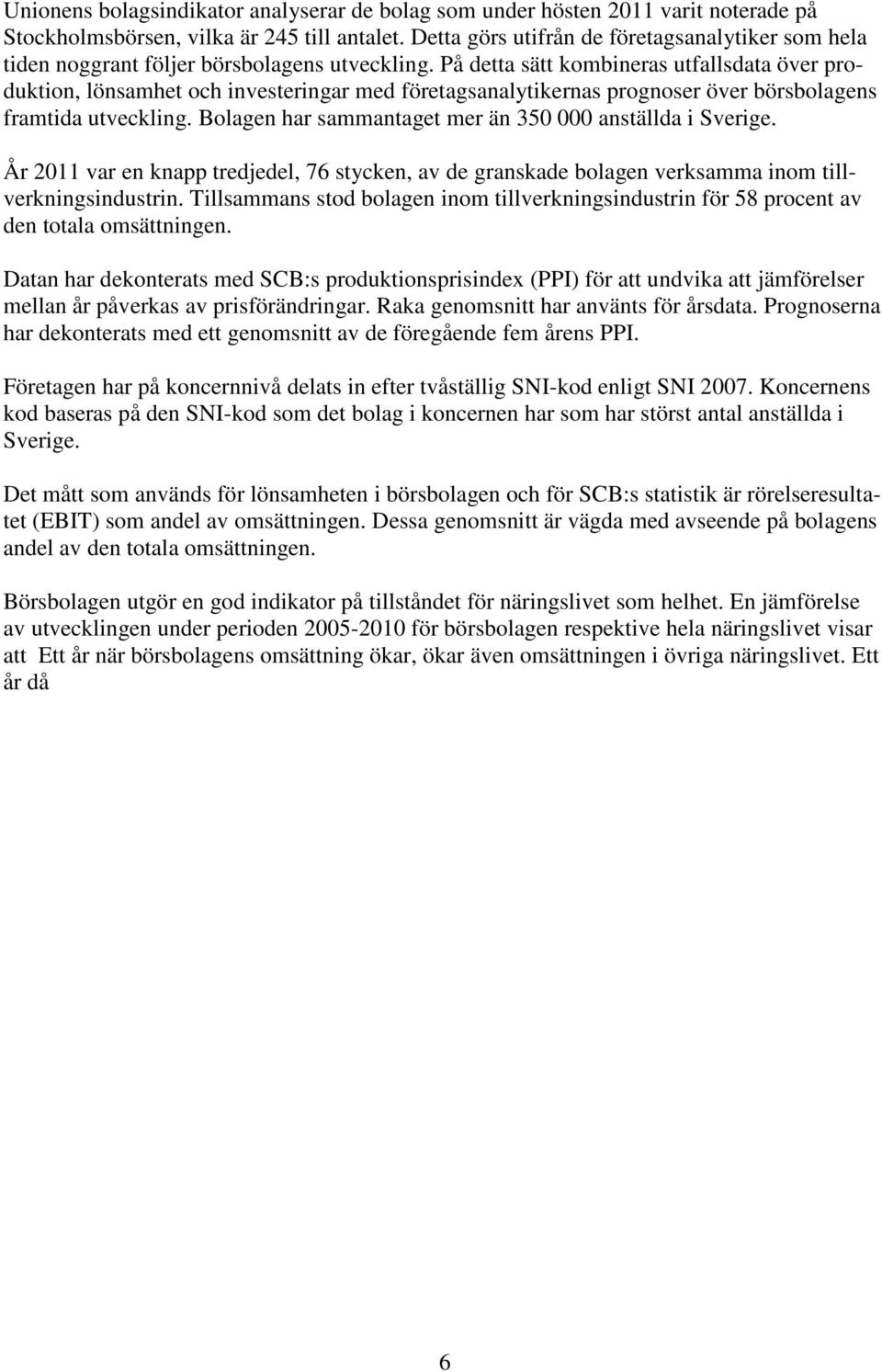 Unionens bolagsindikator analyserar de bolag som under hösten 2011 varit noterade på Stockholmsbörsen, vilka är 245 till antalet. Detta görs utifrån de företagsanalytiker som hela tiden noggrant följer börsbolagens utveckling. På detta sätt kombineras utfallsdata över produktion, lönsamhet och investeringar med företagsanalytikernas prognoser över börsbolagens framtida utveckling. Bolagen har sammantaget mer än 350 000 anställda i Sverige.

År 2011 var en knapp tredjedel, 76 stycken, av de granskade bolagen verksamma inom tillverkningsindustrin. Tillsammans stod bolagen inom tillverkningsindustrin för 58 procent av den totala omsättningen.

Datan har dekonterats med SCB:s produktionsprisindex (PPI) för att undvika att jämförelser mellan år påverkas av prisförändringar. Raka genomsnitt har använts för årsdata. Prognoserna har dekonterats med ett genomsnitt av de föregående fem årens PPI.

Företagen har på koncernnivå delats in efter tvåställig SNI-kod enligt SNI 2007. Koncernens kod baseras på den SNI-kod som det bolag i koncernen har som har störst antal anställda i Sverige.

Det mått som används för lönsamheten i börsbolagen och för SCB:s statistik är rörelseresultatet (EBIT) som andel av omsättningen. Dessa genomsnitt är vägda med avseende på bolagens andel av den totala omsättningen.

Börsbolagen utgör en god indikator på tillståndet för näringslivet som helhet. En jämförelse av utvecklingen under perioden 2005-2010 för börsbolagen respektive hela näringslivet visar att Ett år när börsbolagens omsättning ökar, ökar även omsättningen i övriga näringslivet. Ett år då

6